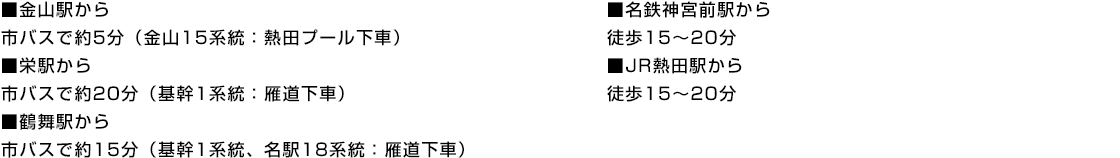 ■金山駅から
市バスで約5分（金山15系統：熱田プール下車）
■栄駅から
市バスで約20分（基幹1系統：雁道下車）
■鶴舞駅から
市バスで約15分（基幹1系統、名駅18系統：雁道下車）

■名鉄神宮前駅から
徒歩15～20分
■JR熱田駅から
徒歩15～20分